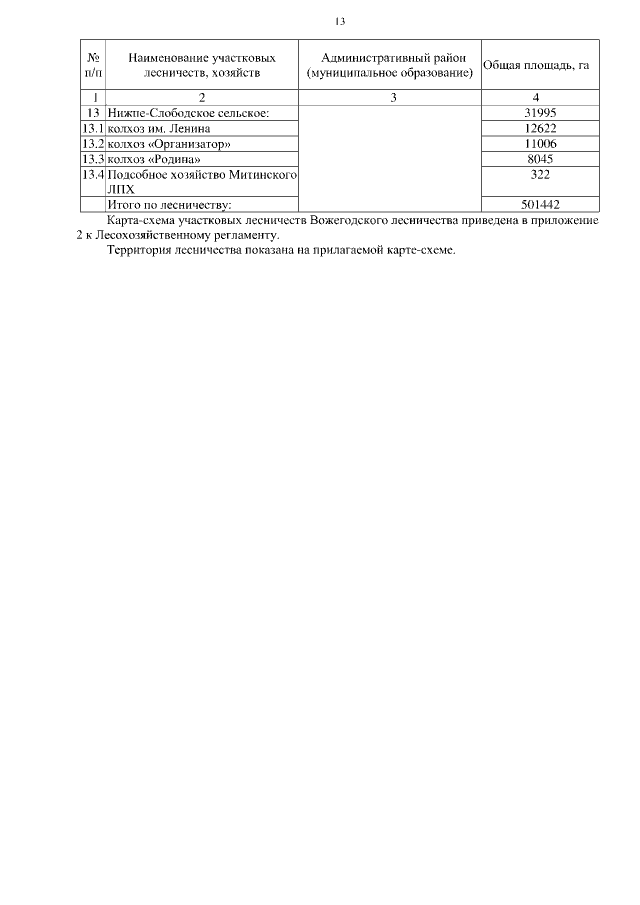 13

| № п/п | Наименование участковых лесничеств, хозяйств | Административный район (муниципальное образование) | Общая площадь, га |
|---|---|---|---|
| 1 | 2 | 3 | 4 |
| 13 | Нижне-Слободское сельское: | | 31995 |
| 13.1 | колхоз им. Ленина | | 12622 |
| 13.2 | колхоз «Организатор» | | 11006 |
| 13.3 | колхоз «Родина» | | 8045 |
| 13.4 | Подсобное хозяйство Митинского ЛПХ | | 322 |
| | Итого по лесничеству: | | 501442 |

Карта-схема участковых лесничеств Вожегодского лесничества приведена в приложение 2 к Лесохозяйственному регламенту.

Территория лесничества показана на прилагаемой карте-схеме.